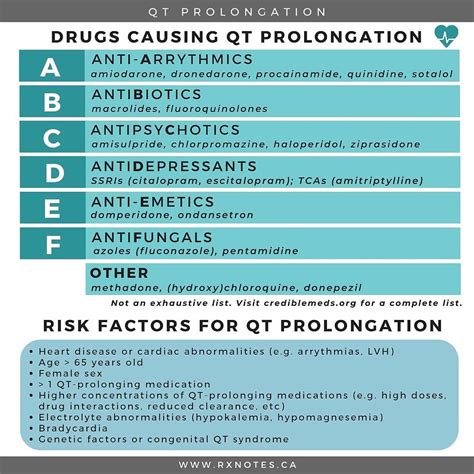 QT PROLONGATION

DRUGS CAUSING QT PROLONGATION

A ANTI-ARRYTHMICS
amiodarone, dronedarone, procainamide, quinidine, sotalol

B ANTIBIOTICS
macrolides, fluoroquinolones

C ANTIPSYCHOTICS
amisulpride, chlorpromazine, haloperidol, ziprasidone

D ANTIDEPRESSANTS
SSRIs (citalopram, escitalopram); TCAs (amitriptylline)

E ANTI-EMETICS
domperidone, ondansetron

F ANTIFUNGALS
azoles (fluconazole), pentamidine

OTHER
methadone, (hydroxy)chloroquine, donepezil

Not an exhaustive list. Visit crediblemeds.org for a complete list.

RISK FACTORS FOR QT PROLONGATION

• Heart disease or cardiac abnormalities (e.g. arrythmias, LVH)
• Age > 65 years old
• Female sex
• > 1 QT-prolonging medication
• Higher concentrations of QT-prolonging medications (e.g. high doses, drug interactions, reduced clearance, etc)
• Electrolyte abnormalities (hypokalemia, hypomagnesemia)
• Bradycardia
• Genetic factors or congenital QT syndrome

WWW.RXNOTES.CA